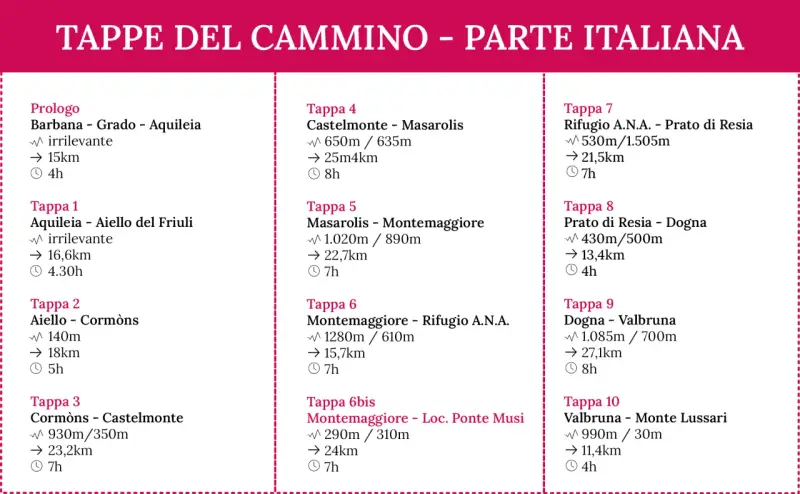 TAPPE DEL CAMMINO - PARTE ITALIANA

Prologo
Barbana - Grado - Aquileia
irrilevante
→ 15km
4h

Tappa 1
Aquileia - Aiello del Friuli
irrilevante
→ 16,6km
4.30h

Tappa 2
Aiello - Cormòns
140m
→ 18km
5h

Tappa 3
Cormòns - Castelmonte
930m/350m
→ 23,2km
7h

Tappa 4
Castelmonte - Masarolis
650m / 635m
→ 25m4km
8h

Tappa 5
Masarolis - Montemaggiore
1.020m / 890m
→ 22,7km
7h

Tappa 6
Montemaggiore - Rifugio A.N.A.
1280m / 610m
→ 15,7km
7h

Tappa 6bis
Montemaggiore - Loc. Ponte Musi
290m / 310m
→ 24km
7h

Tappa 7
Rifugio A.N.A. - Prato di Resia
530m/1.505m
→ 21,5km
7h

Tappa 8
Prato di Resia - Dogna
430m/500m
→ 13,4km
4h

Tappa 9
Dogna - Valbruna
1.085m / 700m
→ 27,1km
8h

Tappa 10
Valbruna - Monte Lussari
990m / 30m
→ 11,4km
4h